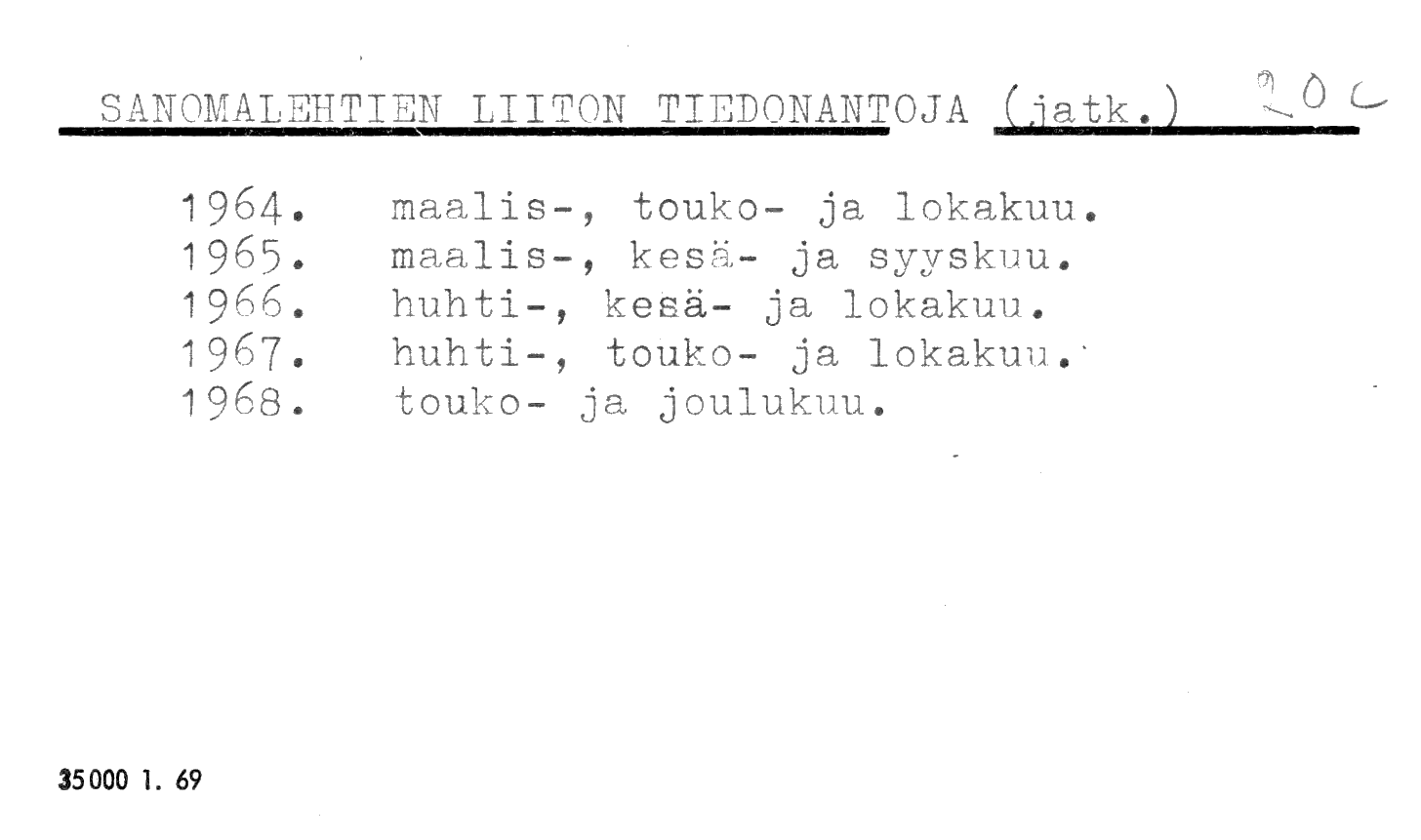 SANOMALEHTIEN LIITON TIEDONANTOJA (jatk.) 20 c

1964. maalis-, touko- ja lokakuu.
1965. maalis-, kesä- ja syyskuu.
1966. huhti-, kesä- ja lokakuu.
1967. huhti-, touko- ja lokakuu.
1968. touko- ja joulukuu.

35000 1. 69